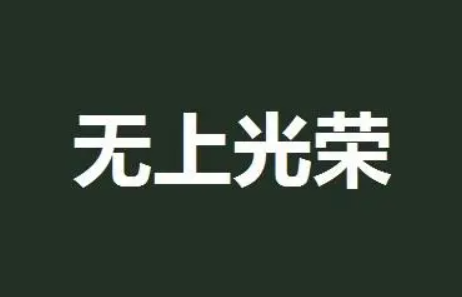 无上光荣